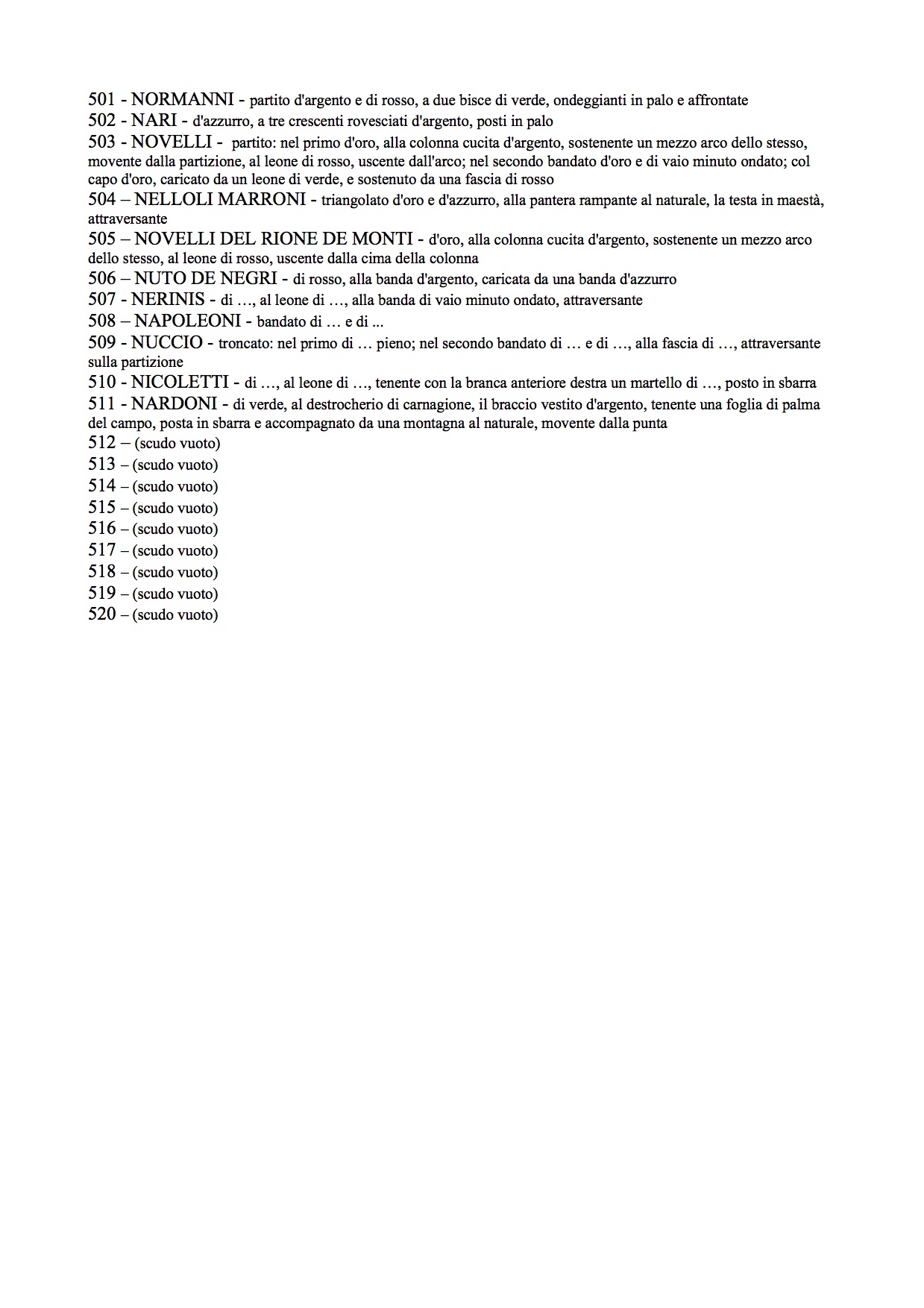 501 - NORMANNI - partito d'argento e di rosso, a due bisce di verde, ondeggianti in palo e affrontate
502 - NARI - d'azzurro, a tre crescenti rovesciati d'argento, posti in palo
503 - NOVELLI - partito: nel primo d'oro, alla colonna cucita d'argento, sostenente un mezzo arco dello stesso, movente dalla partizione, al leone di rosso, uscente dall'arco; nel secondo bandato d'oro e di vaio minuto ondato; col capo d'oro, caricato da un leone di verde, e sostenuto da una fascia di rosso
504 – NELLOLI MARRONI - triangolato d'oro e d'azzurro, alla pantera rampante al naturale, la testa in maestà, attraversante
505 – NOVELLI DEL RIONE DE MONTI - d'oro, alla colonna cucita d'argento, sostenente un mezzo arco dello stesso, al leone di rosso, uscente dalla cima della colonna
506 – NUTO DE NEGRI - di rosso, alla banda d'argento, caricata da una banda d'azzurro
507 - NERINIS - di …, al leone di …, alla banda di vaio minuto ondato, attraversante
508 – NAPOLEONI - bandato di … e di ...
509 - NUCCIO - troncato: nel primo di … pieno; nel secondo bandato di … e di …, alla fascia di …, attraversante sulla partizione
510 - NICOLETTI - di …, al leone di …, tenente con la branca anteriore destra un martello di …, posto in sbarra
511 - NARDONI - di verde, al destrocherio di carnagione, il braccio vestito d'argento, tenente una foglia di palma del campo, posta in sbarra e accompagnato da una montagna al naturale, movente dalla punta
512 – (scudo vuoto)
513 – (scudo vuoto)
514 – (scudo vuoto)
515 – (scudo vuoto)
516 – (scudo vuoto)
517 – (scudo vuoto)
518 – (scudo vuoto)
519 – (scudo vuoto)
520 – (scudo vuoto)